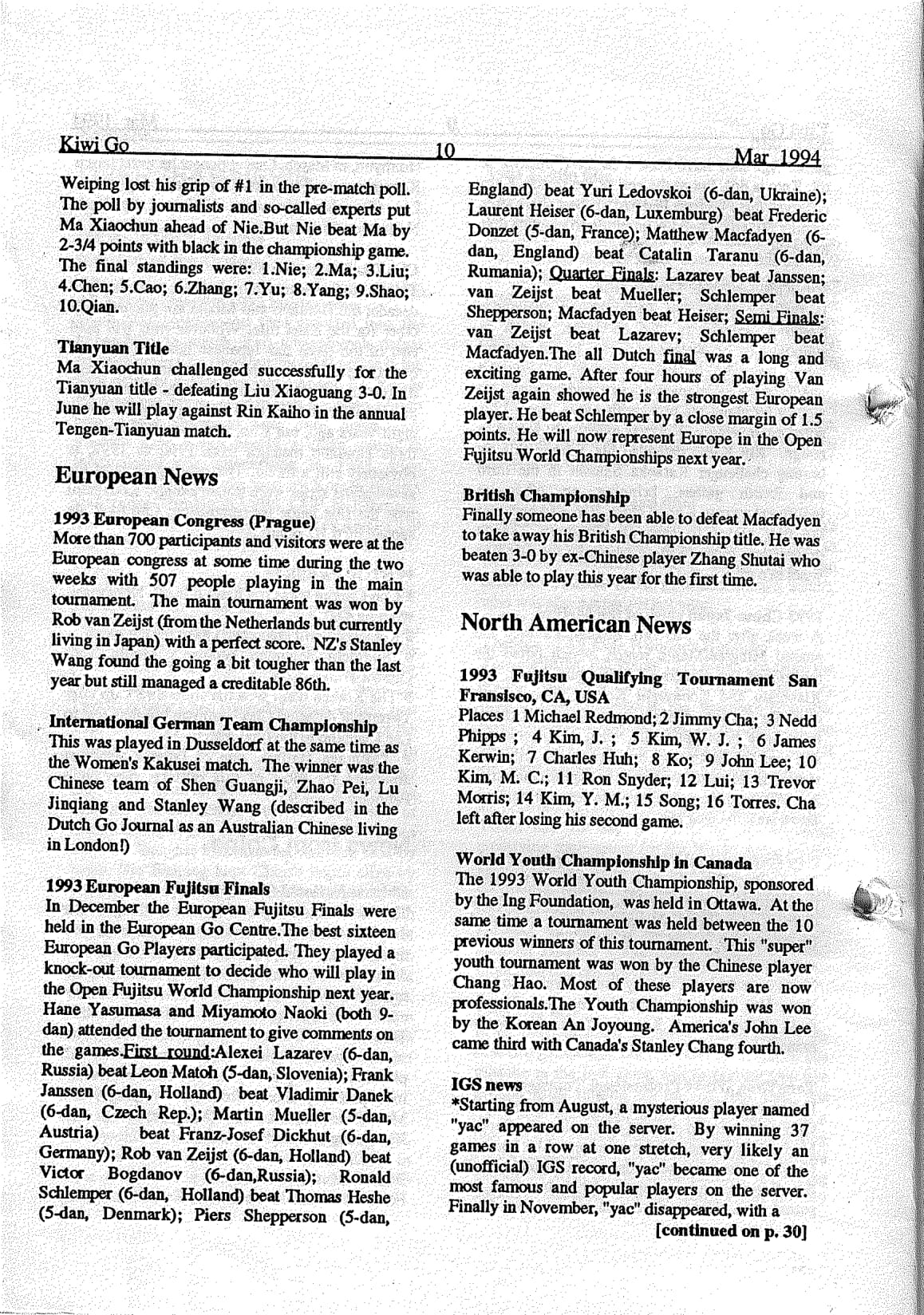 Kiwi Go 10 Mar 1994

Weiping lost his grip of #1 in the pre-match poll. The poll by journalists and so-called experts put Ma Xiaochun ahead of Nie.But Nie beat Ma by 2-3/4 points with black in the championship game. The final standings were: 1.Nie; 2.Ma; 3.Liu; 4.Chen; 5.Cao; 6.Zhang; 7.Yu; 8.Yang; 9.Shao; 10.Qian.

Tianyuan Title
Ma Xiaochun challenged successfully for the Tianyuan title - defeating Liu Xiaoguang 3-0. In June he will play against Rin Kaiho in the annual Tengen-Tianyuan match.

European News

1993 European Congress (Prague)
More than 700 participants and visitors were at the European congress at some time during the two weeks with 507 people playing in the main tournament. The main tournament was won by Rob van Zeijst (from the Netherlands but currently living in Japan) with a perfect score. NZ's Stanley Wang found the going a bit tougher than the last year but still managed a creditable 86th.

International German Team Championship
This was played in Dusseldorf at the same time as the Women's Kakusei match. The winner was the Chinese team of Shen Guangji, Zhao Pei, Lu Jinqiang and Stanley Wang (described in the Dutch Go Journal as an Australian Chinese living in London!)

1993 European Fujitsu Finals
In December the European Fujitsu Finals were held in the European Go Centre.The best sixteen European Go Players participated. They played a knock-out tournament to decide who will play in the Open Fujitsu World Championship next year. Hane Yasumasa and Miyamoto Naoki (both 9-dan) attended the tournament to give comments on the games.First round:Alexei Lazarev (6-dan, Russia) beat Leon Matoh (5-dan, Slovenia); Frank Janssen (6-dan, Holland) beat Vladimir Danek (6-dan, Czech Rep.); Martin Mueller (5-dan, Austria) beat Franz-Josef Dickhut (6-dan, Germany); Rob van Zeijst (6-dan, Holland) beat Victor Bogdanov (6-dan,Russia); Ronald Schlemper (6-dan, Holland) beat Thomas Heshe (5-dan, Denmark); Piers Shepperson (5-dan, England) beat Yuri Ledovskoi (6-dan, Ukraine); Laurent Heiser (6-dan, Luxemburg) beat Frederic Donzet (5-dan, France); Matthew Macfadyen (6-dan, England) beat Catalin Taranu (6-dan, Rumania); Quarter Finals: Lazarev beat Janssen; van Zeijst beat Mueller; Schlemper beat Shepperson; Macfadyen beat Heiser; Semi Finals: van Zeijst beat Lazarev; Schlemper beat Macfadyen.The all Dutch final was a long and exciting game. After four hours of playing Van Zeijst again showed he is the strongest European player. He beat Schlemper by a close margin of 1.5 points. He will now represent Europe in the Open Fujitsu World Championships next year.

British Championship
Finally someone has been able to defeat Macfadyen to take away his British Championship title. He was beaten 3-0 by ex-Chinese player Zhang Shutai who was able to play this year for the first time.

North American News

1993 Fujitsu Qualifying Tournament San Fransisco, CA, USA
Places 1 Michael Redmond; 2 Jimmy Cha; 3 Nedd Phipps ; 4 Kim, J. ; 5 Kim, W. J. ; 6 James Kerwin; 7 Charles Huh; 8 Ko; 9 John Lee; 10 Kim, M. C.; 11 Ron Snyder; 12 Lui; 13 Trevor Morris; 14 Kim, Y. M.; 15 Song; 16 Torres. Cha left after losing his second game.

World Youth Championship in Canada
The 1993 World Youth Championship, sponsored by the Ing Foundation, was held in Ottawa. At the same time a tournament was held between the 10 previous winners of this tournament. This "super" youth tournament was won by the Chinese player Chang Hao. Most of these players are now professionals.The Youth Championship was won by the Korean An Joyoung. America's John Lee came third with Canada's Stanley Chang fourth.

IGS news
*Starting from August, a mysterious player named "yac" appeared on the server. By winning 37 games in a row at one stretch, very likely an (unofficial) IGS record, "yac" became one of the most famous and popular players on the server. Finally in November, "yac" disappeared, with a
[continued on p. 30]